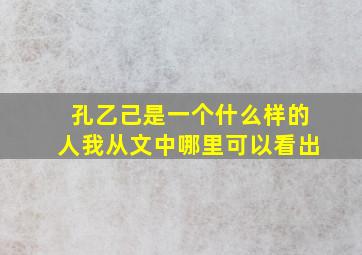 孔乙己是一个什么样的人我从文中哪里可以看出